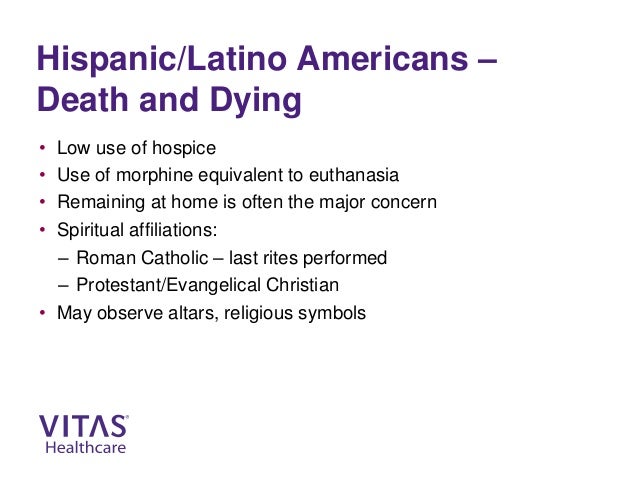 Hispanic/Latino Americans – Death and Dying

• Low use of hospice
• Use of morphine equivalent to euthanasia
• Remaining at home is often the major concern
• Spiritual affiliations:
– Roman Catholic – last rites performed
– Protestant/Evangelical Christian
• May observe altars, religious symbols

VITAS®
Healthcare